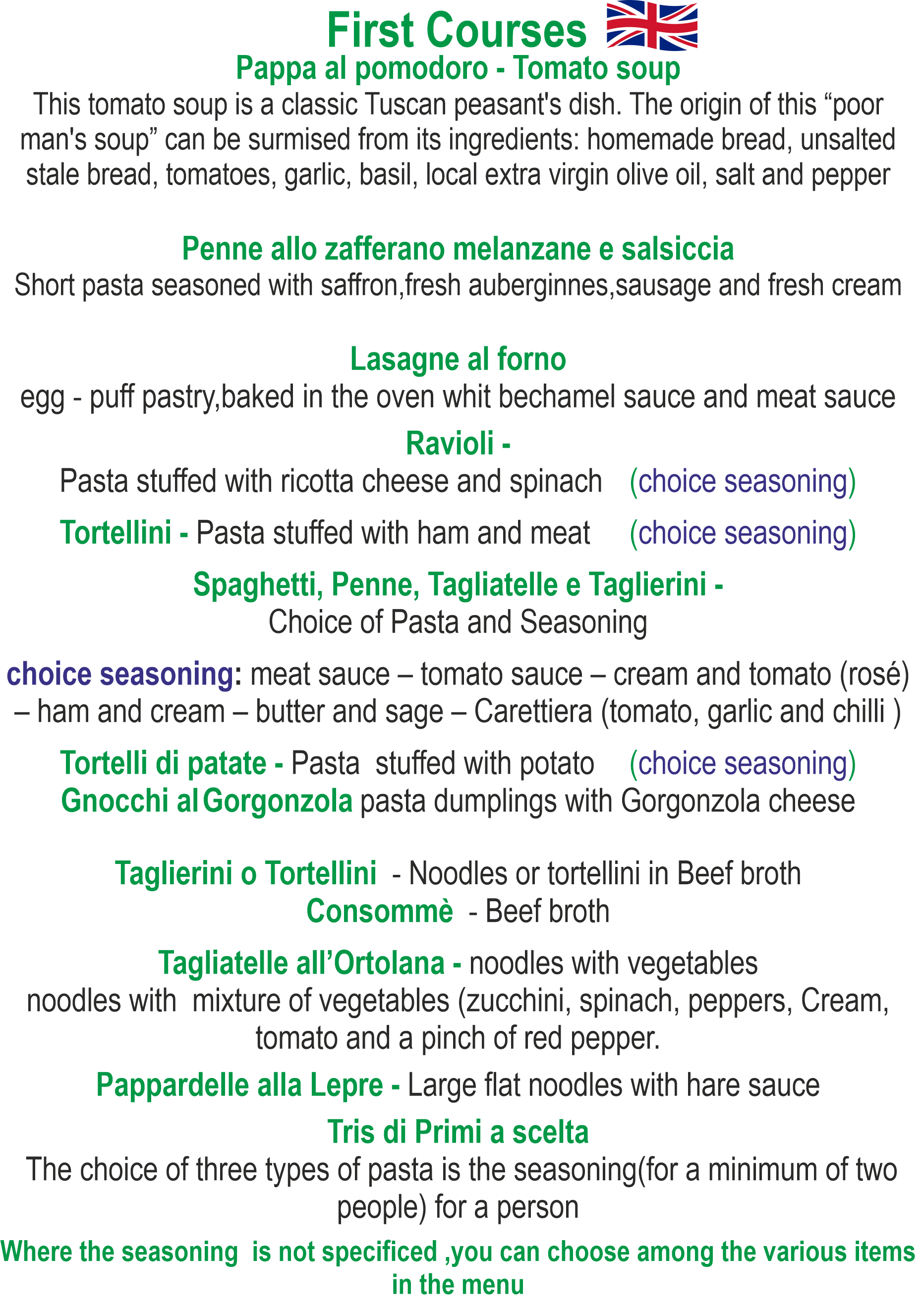 First Courses

Pappa al pomodoro - Tomato soup

This tomato soup is a classic Tuscan peasant's dish. The origin of this “poor man's soup” can be surmised from its ingredients: homemade bread, unsalted stale bread, tomatoes, garlic, basil, local extra virgin olive oil, salt and pepper

Penne allo zafferano melanzane e salsiccia

Short pasta seasoned with saffron,fresh auberginnes,sausage and fresh cream

Lasagne al forno

egg - puff pastry,baked in the oven whit bechamel sauce and meat sauce

Ravioli -

Pasta stuffed with ricotta cheese and spinach (choice seasoning)

Tortellini - Pasta stuffed with ham and meat (choice seasoning)

Spaghetti, Penne, Tagliatelle e Taglierini -

Choice of Pasta and Seasoning

choice seasoning: meat sauce – tomato sauce – cream and tomato (rosé) – ham and cream – butter and sage – Carettiera (tomato, garlic and chilli )

Tortelli di patate - Pasta stuffed with potato (choice seasoning)

Gnocchi al Gorgonzola pasta dumplings with Gorgonzola cheese

Taglierini o Tortellini - Noodles or tortellini in Beef broth

Consommè - Beef broth

Tagliatelle all’Ortolana - noodles with vegetables

noodles with mixture of vegetables (zucchini, spinach, peppers, Cream, tomato and a pinch of red pepper.

Pappardelle alla Lepre - Large flat noodles with hare sauce

Tris di Primi a scelta

The choice of three types of pasta is the seasoning(for a minimum of two people) for a person

Where the seasoning is not specificed ,you can choose among the various items in the menu